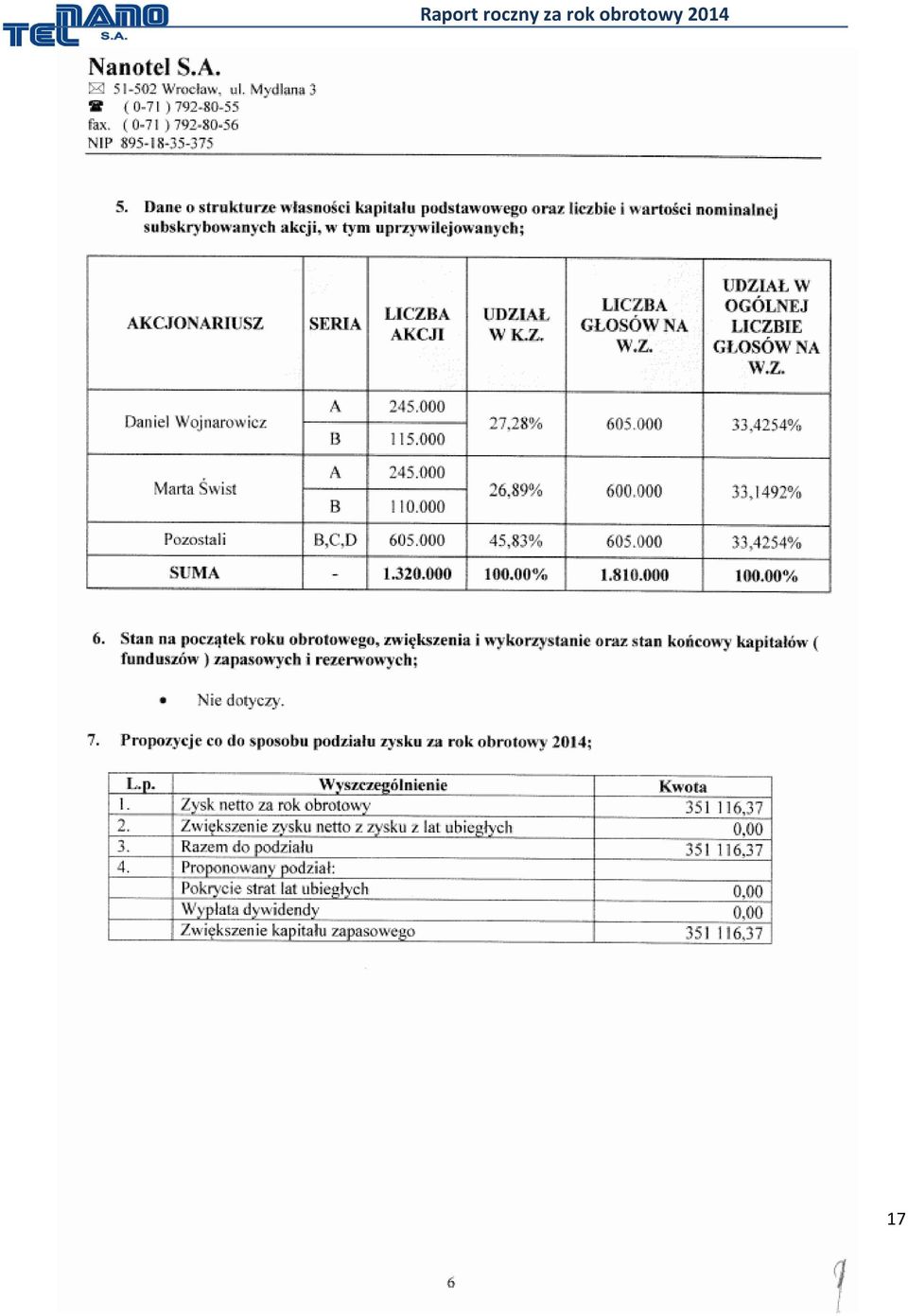 NANO TEL S.A.

Raport roczny za rok obrotowy 2014

Nanotel S.A.
51-502 Wrocław, ul. Mydlana 3
( 0-71 ) 792-80-55
fax. ( 0-71 ) 792-80-56
NIP 895-18-35-375

5. Dane o strukturze własności kapitału podstawowego oraz liczbie i wartości nominalnej subskrybowanych akcji, w tym uprzywilejowanych;

| AKCJONARIUSZ | SERIA | LICZBA AKCJI | UDZIAŁ W K.Z. | LICZBA GŁOSÓW NA W.Z. | UDZIAŁ W OGÓLNEJ LICZBIE GŁOSÓW NA W.Z. |
|---|---|---|---|---|---|
| Daniel Wojnarowicz | A | 245.000 | 27,28% | 605.000 | 33,4254% |
| | B | 115.000 | | | |
| Marta Świst | A | 245.000 | 26,89% | 600.000 | 33,1492% |
| | B | 110.000 | | | |
| Pozostali | B,C,D | 605.000 | 45,83% | 605.000 | 33,4254% |
| SUMA | - | 1.320.000 | 100.00% | 1.810.000 | 100.00% |

6. Stan na początek roku obrotowego, zwiększenia i wykorzystanie oraz stan końcowy kapitałów ( funduszów ) zapasowych i rezerwowych;

• Nie dotyczy.

7. Propozycje co do sposobu podziału zysku za rok obrotowy 2014;

| L.p. | Wyszczególnienie | Kwota |
|---|---|---|
| 1. | Zysk netto za rok obrotowy | 351 116,37 |
| 2. | Zwiększenie zysku netto z zysku z lat ubiegłych | 0,00 |
| 3. | Razem do podziału | 351 116,37 |
| 4. | Proponowany podział: | |
| | Pokrycie strat lat ubiegłych | 0,00 |
| | Wypłata dywidendy | 0,00 |
| | Zwiększenie kapitału zapasowego | 351 116,37 |

17

6